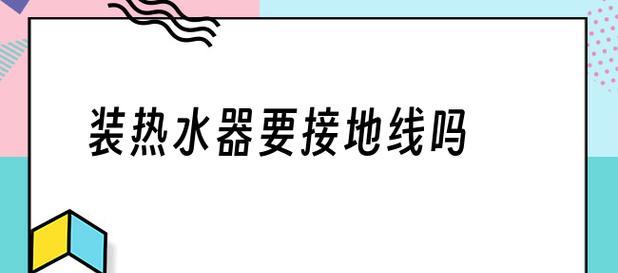 装热水器要接地线吗